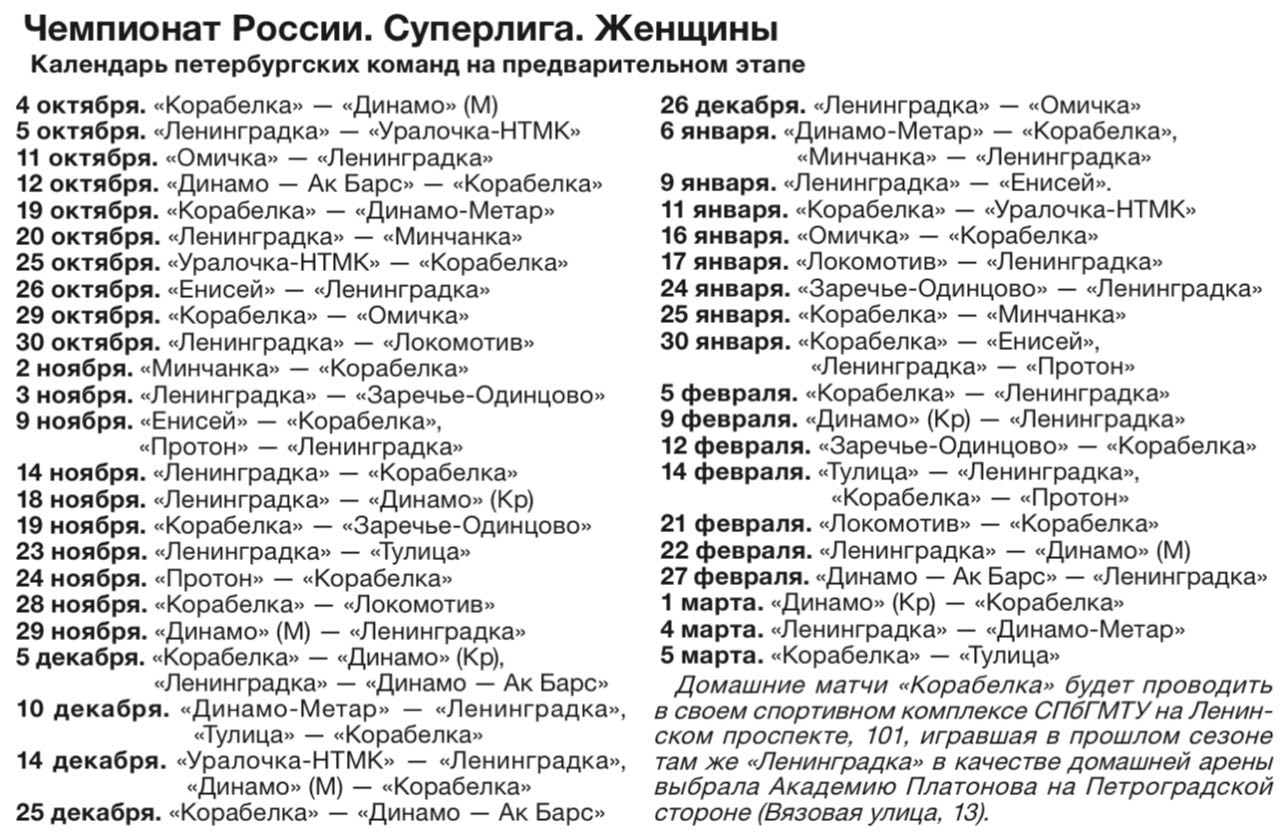 Чемпионат России. Суперлига. Женщины
Календарь петербургских команд на предварительном этапе

4 октября. «Корабелка» — «Динамо» (М)
5 октября. «Ленинградка» — «Уралочка-НТМК»
11 октября. «Омичка» — «Ленинградка»
12 октября. «Динамо — Ак Барс» — «Корабелка»
19 октября. «Корабелка» — «Динамо-Метар»
20 октября. «Ленинградка» — «Минчанка»
25 октября. «Уралочка-НТМК» — «Корабелка»
26 октября. «Енисей» — «Ленинградка»
29 октября. «Корабелка» — «Омичка»
30 октября. «Ленинградка» — «Локомотив»
2 ноября. «Минчанка» — «Корабелка»
3 ноября. «Ленинградка» — «Заречье-Одинцово»
9 ноября. «Енисей» — «Корабелка», «Протон» — «Ленинградка»
14 ноября. «Ленинградка» — «Корабелка»
18 ноября. «Ленинградка» — «Динамо» (Кр)
19 ноября. «Корабелка» — «Заречье-Одинцово»
23 ноября. «Ленинградка» — «Тулица»
24 ноября. «Протон» — «Корабелка»
28 ноября. «Корабелка» — «Локомотив»
29 ноября. «Динамо» (М) — «Ленинградка»
5 декабря. «Корабелка» — «Динамо» (Кр), «Ленинградка» — «Динамо — Ак Барс»
10 декабря. «Динамо-Метар» — «Ленинградка», «Тулица» — «Корабелка»
14 декабря. «Уралочка-НТМК» — «Ленинградка», «Динамо» (М) — «Корабелка»
25 декабря. «Корабелка» — «Динамо — Ак Барс»
26 декабря. «Ленинградка» — «Омичка»
6 января. «Динамо-Метар» — «Корабелка», «Минчанка» — «Ленинградка»
9 января. «Ленинградка» — «Енисей».
11 января. «Корабелка» — «Уралочка-НТМК»
16 января. «Омичка» — «Корабелка»
17 января. «Локомотив» — «Ленинградка»
24 января. «Заречье-Одинцово» — «Ленинградка»
25 января. «Корабелка» — «Минчанка»
30 января. «Корабелка» — «Енисей», «Ленинградка» — «Протон»
5 февраля. «Корабелка» — «Ленинградка»
9 февраля. «Динамо» (Кр) — «Ленинградка»
12 февраля. «Заречье-Одинцово» — «Корабелка»
14 февраля. «Тулица» — «Ленинградка», «Корабелка» — «Протон»
21 февраля. «Локомотив» — «Корабелка»
22 февраля. «Ленинградка» — «Динамо» (М)
27 февраля. «Динамо — Ак Барс» — «Ленинградка»
1 марта. «Динамо» (Кр) — «Корабелка»
4 марта. «Ленинградка» — «Динамо-Метар»
5 марта. «Корабелка» — «Тулица»

Домашние матчи «Корабелка» будет проводить в своем спортивном комплексе СПбГМТУ на Ленинском проспекте, 101, игравшая в прошлом сезоне там же «Ленинградка» в качестве домашней арены выбрала Академию Платонова на Петроградской стороне (Вязовая улица, 13).